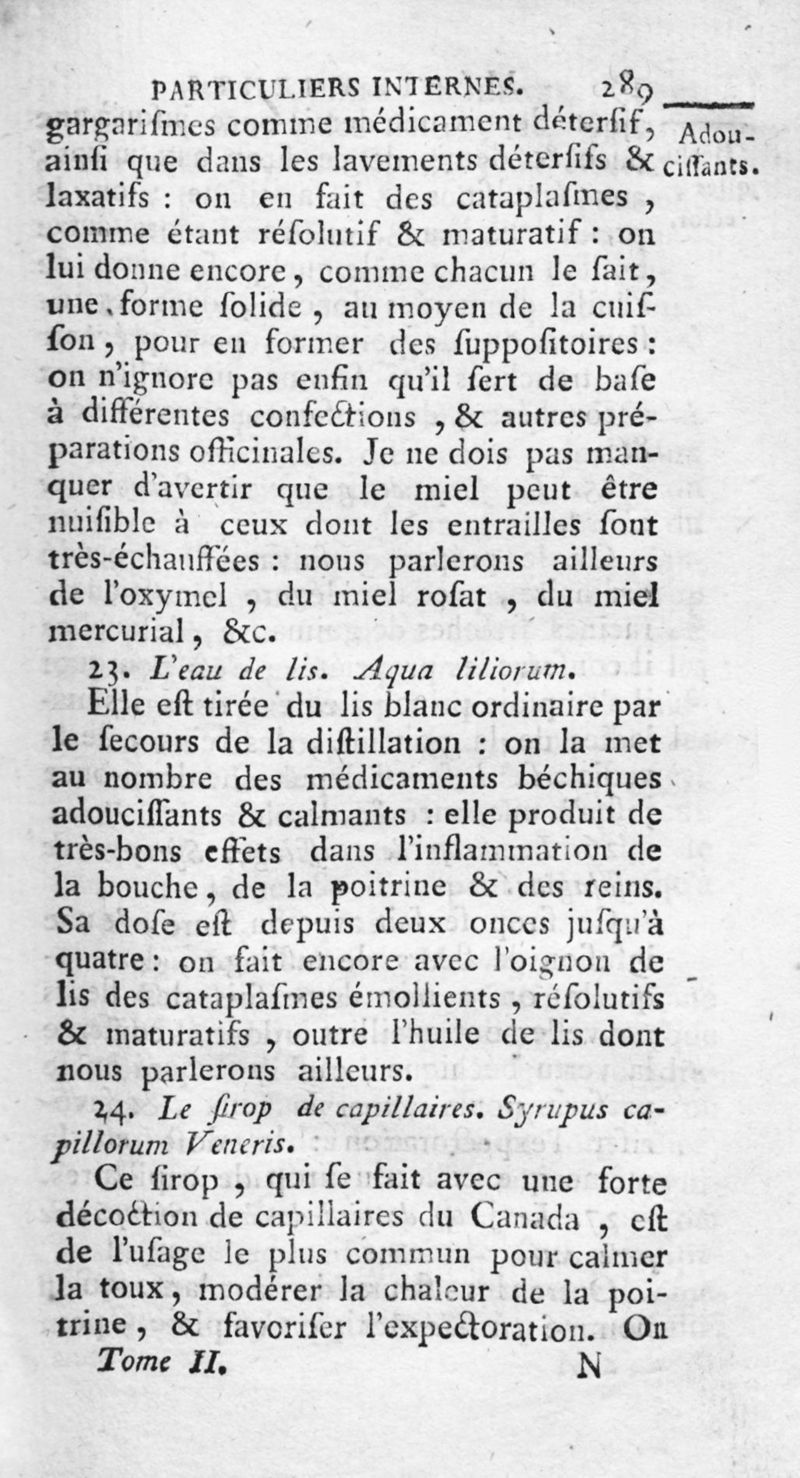 PARTICULIERS INTERNES. 289

Adoucissants.

gargarismes comme médicament détersif, ainsi que dans les lavements détersifs & laxatifs : on en fait des cataplasmes, comme étant résolutif & maturatif : on lui donne encore, comme chacun le sait, une forme solide, au moyen de la cuisson, pour en former des suppositoires : on n'ignore pas enfin qu'il sert de base à différentes confections, & autres préparations officinales. Je ne dois pas manquer d'avertir que le miel peut être nuisible à ceux dont les entrailles sont très-échauffées : nous parlerons ailleurs de l'oxymel, du miel rosat, du miel mercurial, &c.

23. L'eau de lis. Aqua liliorum.

Elle est tirée du lis blanc ordinaire par le secours de la distillation : on la met au nombre des médicaments béchiques adoucissants & calmants : elle produit de très-bons effets dans l'inflammation de la bouche, de la poitrine & des reins. Sa dose est depuis deux onces jusqu'à quatre : on fait encore avec l'oignon de lis des cataplasmes émollients, résolutifs & maturatifs, outre l'huile de lis dont nous parlerons ailleurs.

24. Le sirop de capillaires. Syrupus capillorum Veneris.

Ce sirop, qui se fait avec une forte décoction de capillaires du Canada, est de l'usage le plus commun pour calmer la toux, modérer la chaleur de la poitrine, & favoriser l'expectoration. On

Tome II. N